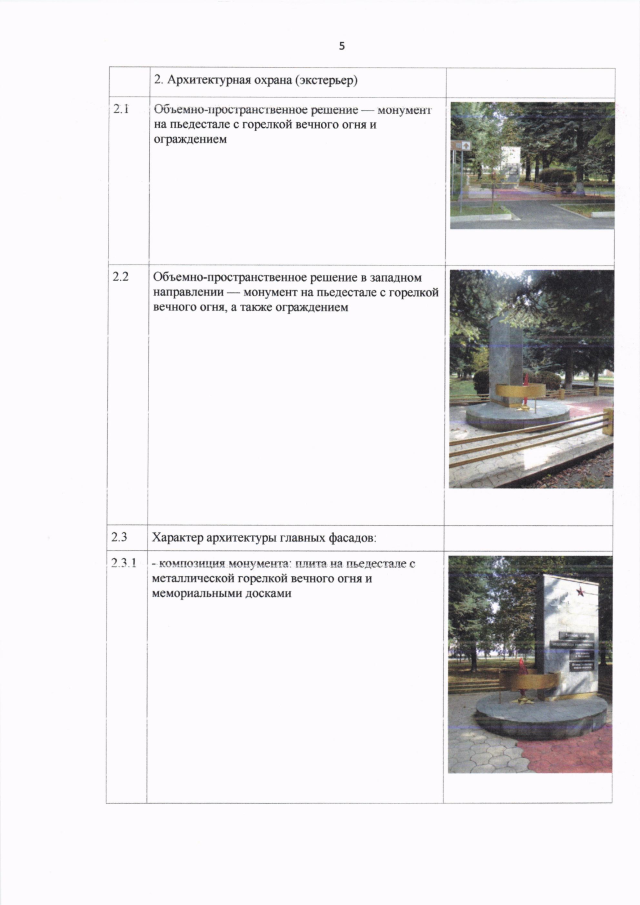 5

| | 2. Архитектурная охрана (экстерьер) | |
|---|---|---|
| 2.1 | Объемно-пространственное решение — монумент на пьедестале с горелкой вечного огня и ограждением | |
| 2.2 | Объемно-пространственное решение в западном направлении — монумент на пьедестале с горелкой вечного огня, а также ограждением | |
| 2.3 | Характер архитектуры главных фасадов: | |
| 2.3.1 | - композиция монумента: плита на пьедестале с металлической горелкой вечного огня и мемориальными досками | |